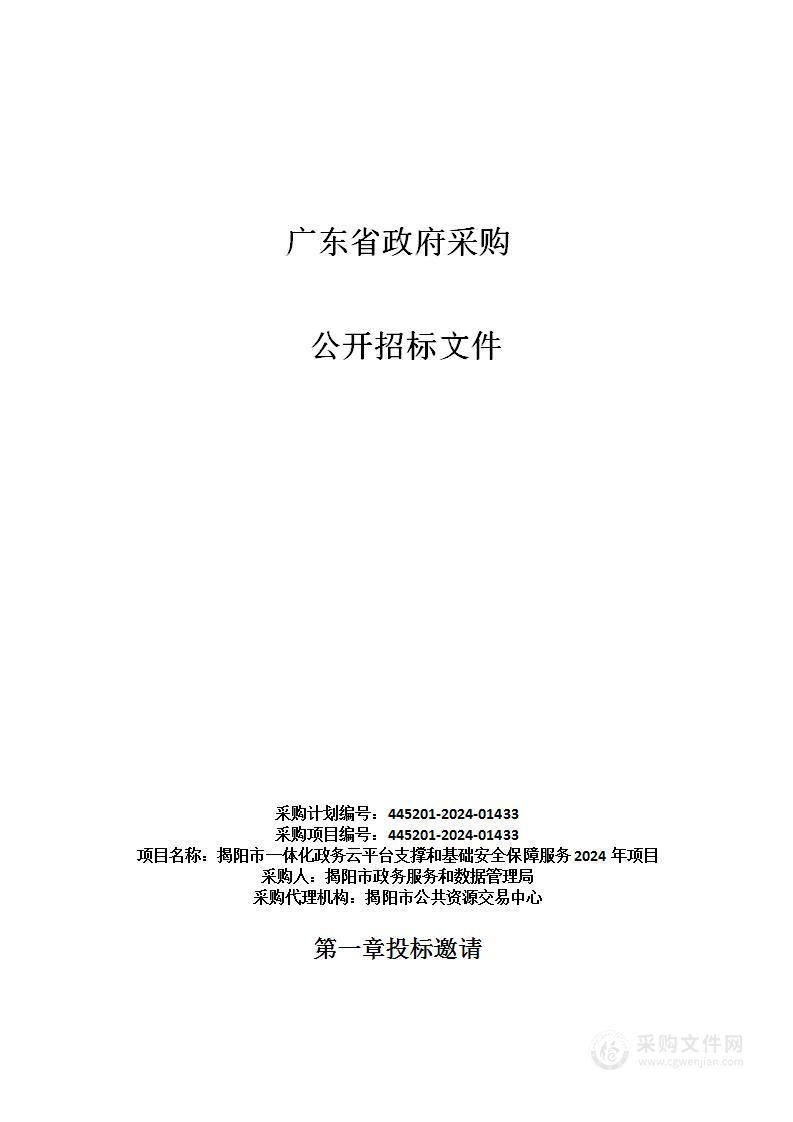 广东省政府采购

公开招标文件

采购计划编号：445201-2024-01433
采购项目编号：445201-2024-01433
项目名称：揭阳市一体化政务云平台支撑和基础安全保障服务 2024 年项目
采购人：揭阳市政务服务和数据管理局
采购代理机构：揭阳市公共资源交易中心

第一章投标邀请

采购文件网
www.cgwenjian.com